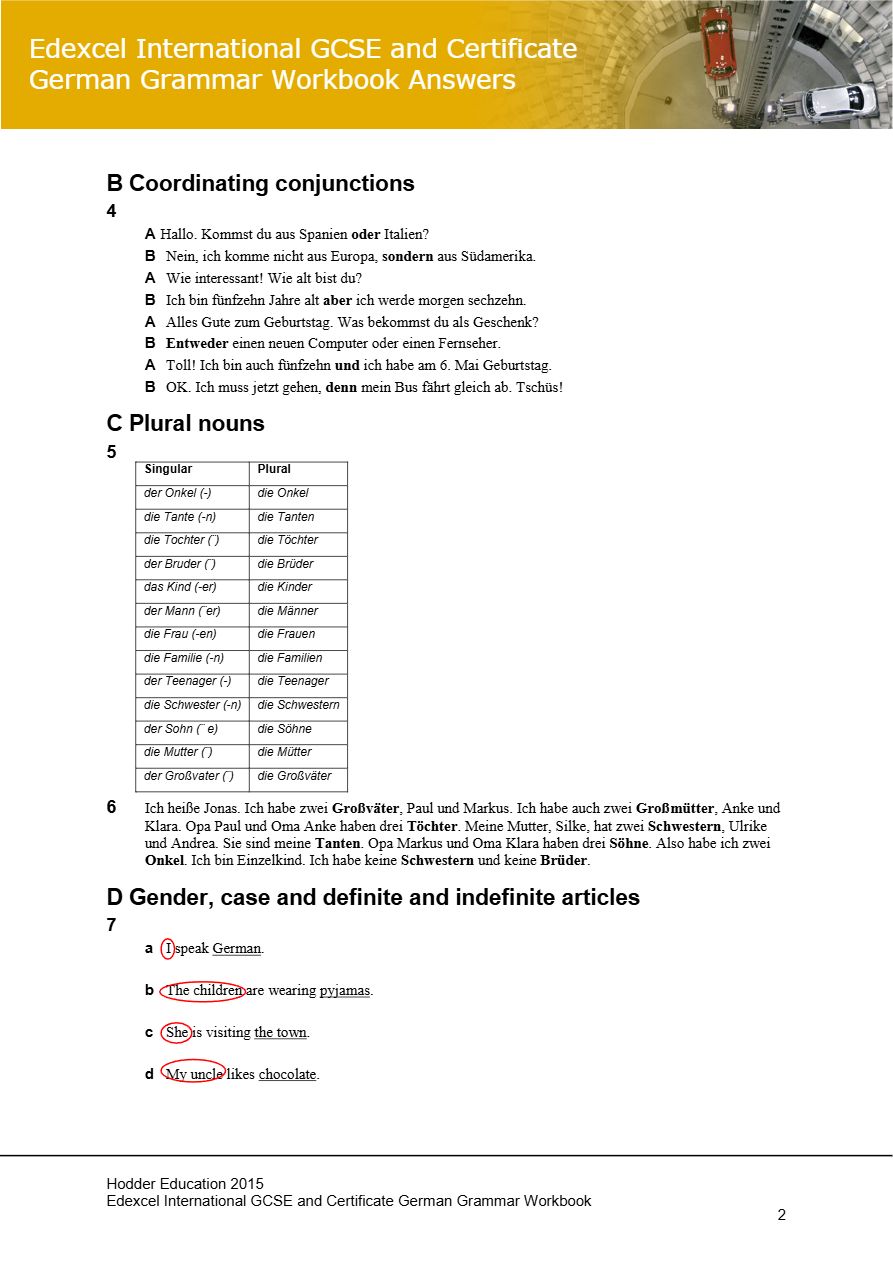 Edexcel International GCSE and Certificate
German Grammar Workbook Answers

B Coordinating conjunctions

4

A Hallo. Kommst du aus Spanien oder Italien?
B Nein, ich komme nicht aus Europa, sondern aus Südamerika.
A Wie interessant! Wie alt bist du?
B Ich bin fünfzehn Jahre alt aber ich werde morgen sechzehn.
A Alles Gute zum Geburtstag. Was bekommst du als Geschenk?
B Entweder einen neuen Computer oder einen Fernseher.
A Toll! Ich bin auch fünfzehn und ich habe am 6. Mai Geburtstag.
B OK. Ich muss jetzt gehen, denn mein Bus fährt gleich ab. Tschüs!

C Plural nouns

5

| Singular | Plural |
|---|---|
| der Onkel (-) | die Onkel |
| die Tante (-n) | die Tanten |
| die Tochter (¨) | die Töchter |
| der Bruder (¨) | die Brüder |
| das Kind (-er) | die Kinder |
| der Mann (¨er) | die Männer |
| die Frau (-en) | die Frauen |
| die Familie (-n) | die Familien |
| der Teenager (-) | die Teenager |
| die Schwester (-n) | die Schwestern |
| der Sohn (¨ e) | die Söhne |
| die Mutter (¨) | die Mütter |
| der Großvater (¨) | die Großväter |

6 Ich heiße Jonas. Ich habe zwei Großväter, Paul und Markus. Ich habe auch zwei Großmütter, Anke und Klara. Opa Paul und Oma Anke haben drei Töchter. Meine Mutter, Silke, hat zwei Schwestern, Ulrike und Andrea. Sie sind meine Tanten. Opa Markus und Oma Klara haben drei Söhne. Also habe ich zwei Onkel. Ich bin Einzelkind. Ich habe keine Schwestern und keine Brüder.

D Gender, case and definite and indefinite articles

7

a I speak German.

b The children are wearing pyjamas.

c She is visiting the town.

d My uncle likes chocolate.

Hodder Education 2015
Edexcel International GCSE and Certificate German Grammar Workbook

2